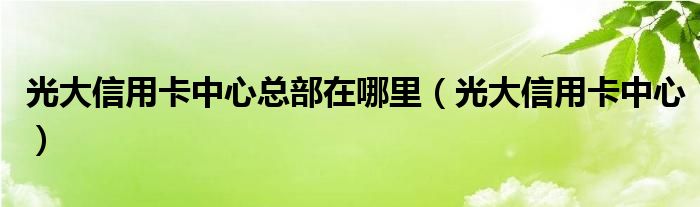 光大信用卡中心总部在哪里（光大信用卡中心）